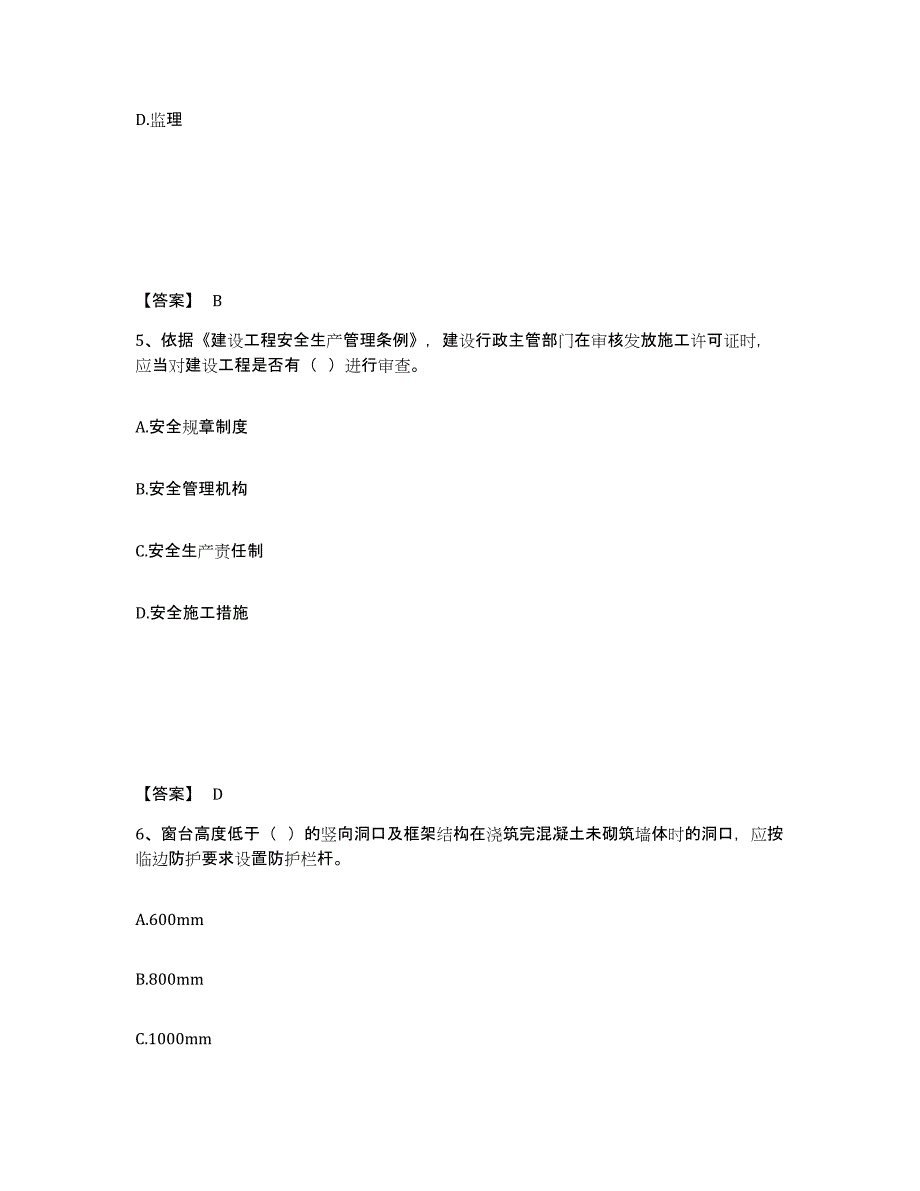 D.监理

【答案】 B

5、依据《建设工程安全生产管理条例》，建设行政主管部门在审核发放施工许可证时，应当对建设工程是否有（ ）进行审查。

A.安全规章制度

B.安全管理机构

C.安全生产责任制

D.安全施工措施

【答案】 D

6、窗台高度低于（ ）的竖向洞口及框架结构在浇筑完混凝土未砌筑墙体时的洞口，应按临边防护要求设置防护栏杆。

A.600mm

B.800mm

C.1000mm